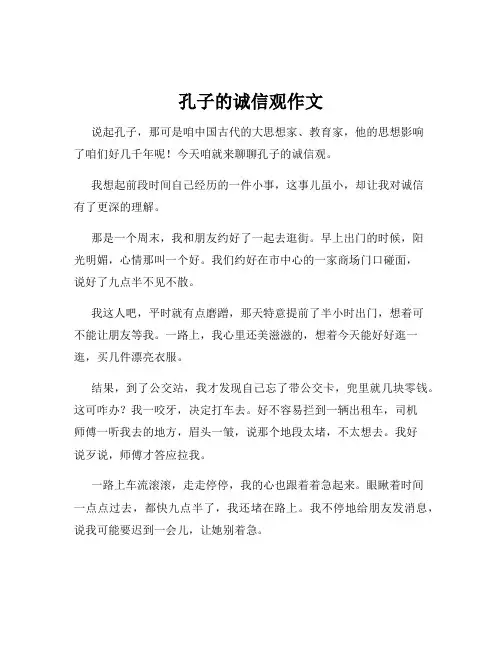 孔子的诚信观作文

说起孔子，那可是咱中国古代的大思想家、教育家，他的思想影响了咱们好几千年呢！今天咱就来聊聊孔子的诚信观。

我想起前段时间自己经历的一件小事，这事儿虽小，却让我对诚信有了更深的理解。

那是一个周末，我和朋友约好了一起去逛街。早上出门的时候，阳光明媚，心情那叫一个好。我们约好在市中心的一家商场门口碰面，说好了九点半不见不散。

我这人吧，平时就有点磨蹭，那天特意提前了半小时出门，想着可不能让朋友等我。一路上，我心里还美滋滋的，想着今天能好好逛一逛，买几件漂亮衣服。

结果，到了公交站，我才发现自己忘了带公交卡，兜里就几块零钱。这可咋办？我一咬牙，决定打车去。好不容易拦到一辆出租车，司机师傅一听我去的地方，眉头一皱，说那个地段太堵，不太想去。我好说歹说，师傅才答应拉我。

一路上车流滚滚，走走停停，我的心也跟着着急起来。眼瞅着时间一点点过去，都快九点半了，我还堵在路上。我不停地给朋友发消息，说我可能要迟到一会儿，让她别着急。